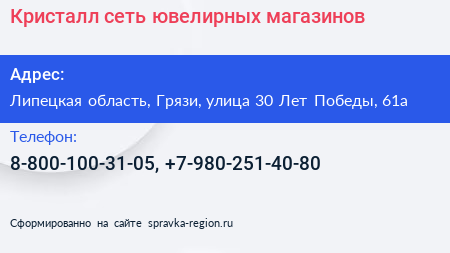 Кристалл сеть ювелирных магазинов

Адрес:

Липецкая область, Грязи, улица 30 Лет Победы, 61а

Телефон:

8-800-100-31-05, +7-980-251-40-80

Сформированно на сайте spravka-region.ru